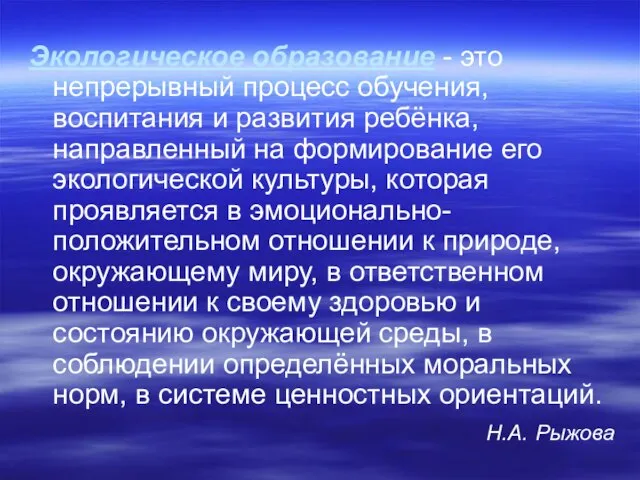 Экологическое образование - это непрерывный процесс обучения, воспитания и развития ребёнка, направленный на формирование его экологической культуры, которая проявляется в эмоционально-положительном отношении к природе, окружающему миру, в ответственном отношении к своему здоровью и состоянию окружающей среды, в соблюдении определённых моральных норм, в системе ценностных ориентаций.

Н.А. Рыжова